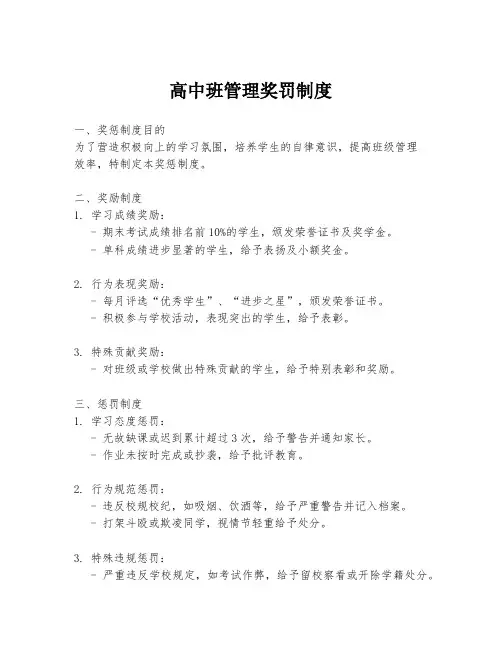 高中班管理奖罚制度

一、奖惩制度目的
为了营造积极向上的学习氛围，培养学生的自律意识，提高班级管理效率，特制定本奖惩制度。

二、奖励制度
1. 学习成绩奖励：
- 期末考试成绩排名前10%的学生，颁发荣誉证书及奖学金。
- 单科成绩进步显著的学生，给予表扬及小额奖金。

2. 行为表现奖励：
- 每月评选“优秀学生”、“进步之星”，颁发荣誉证书。
- 积极参与学校活动，表现突出的学生，给予表彰。

3. 特殊贡献奖励：
- 对班级或学校做出特殊贡献的学生，给予特别表彰和奖励。

三、惩罚制度
1. 学习态度惩罚：
- 无故缺课或迟到累计超过3次，给予警告并通知家长。
- 作业未按时完成或抄袭，给予批评教育。

2. 行为规范惩罚：
- 违反校规校纪，如吸烟、饮酒等，给予严重警告并记入档案。
- 打架斗殴或欺凌同学，视情节轻重给予处分。

3. 特殊违规惩罚：
- 严重违反学校规定，如考试作弊，给予留校察看或开除学籍处分。